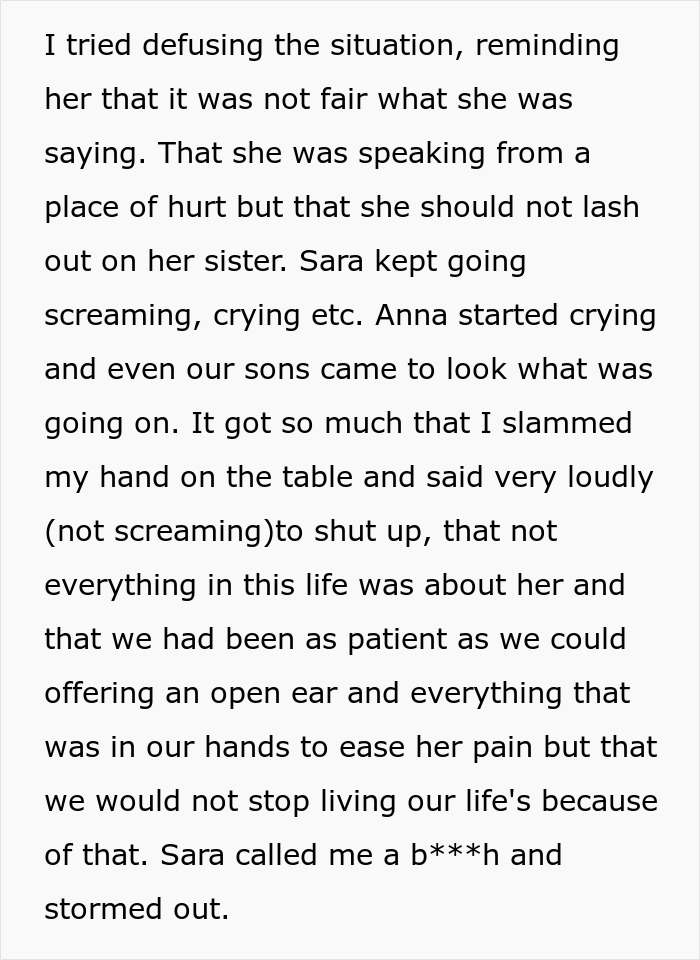 I tried defusing the situation, reminding her that it was not fair what she was saying. That she was speaking from a place of hurt but that she should not lash out on her sister. Sara kept going screaming, crying etc. Anna started crying and even our sons came to look what was going on. It got so much that I slammed my hand on the table and said very loudly (not screaming)to shut up, that not everything in this life was about her and that we had been as patient as we could offering an open ear and everything that was in our hands to ease her pain but that we would not stop living our life's because of that. Sara called me a b***h and stormed out.